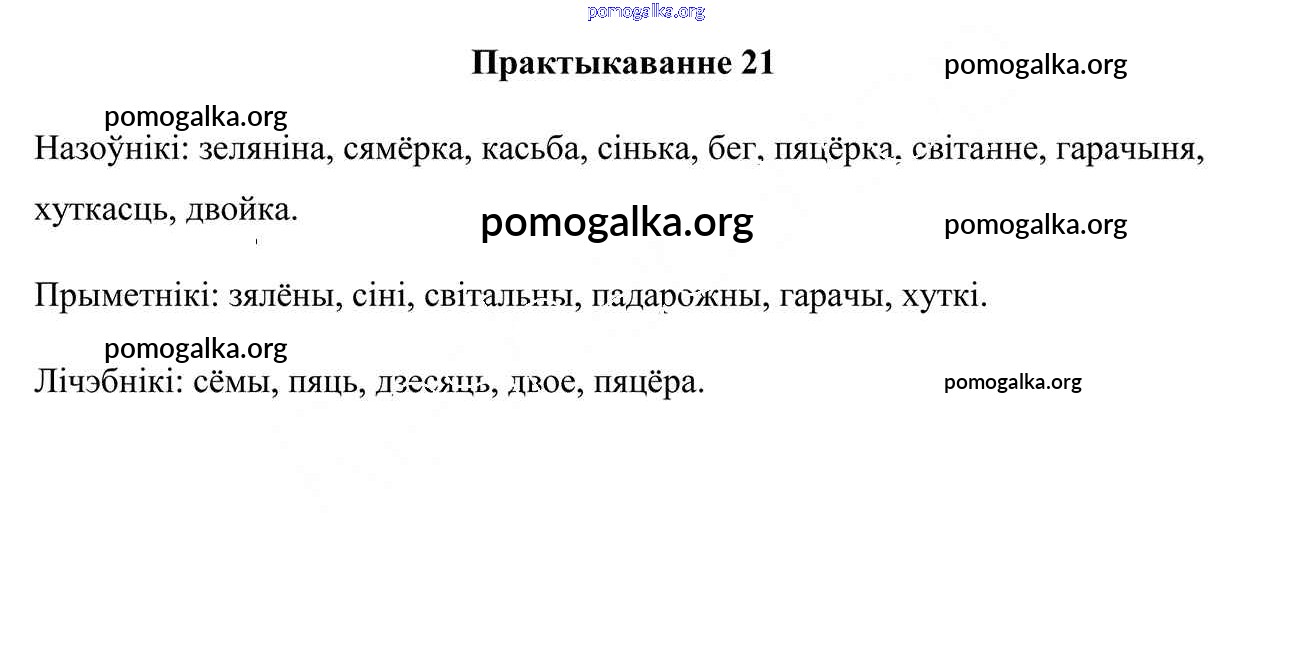 pomogalka.org

Практыкаванне 21

pomogalka.org

pomogalka.org

Назоўнікі: зеляніна, сямёрка, касьба, сінька, бег, пяцёрка, світанне, гарачыня, хуткасць, двойка.

pomogalka.org

pomogalka.org

Прыметнікі: зялёны, сіні, світальны, падарожны, гарачы, хуткі.

pomogalka.org

Лічэбнікі: сёмы, пяць, дзесяць, двое, пяцёра.

pomogalka.org